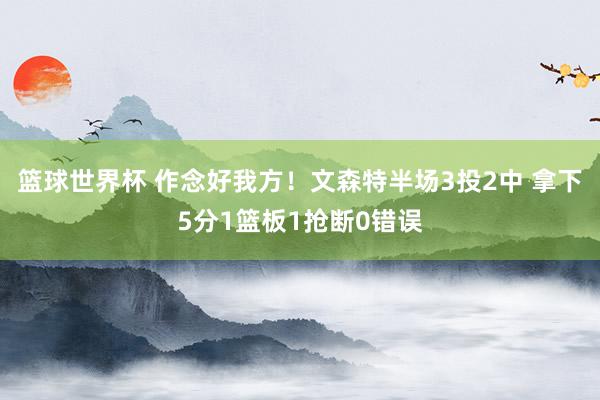 篮球世界杯 作念好我方！文森特半场3投2中 拿下5分1篮板1抢断0错误